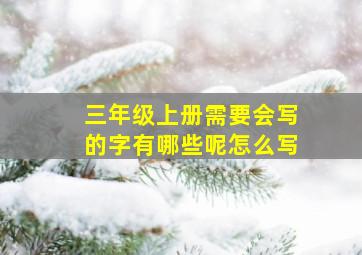 三年级上册需要会写的字有哪些呢怎么写